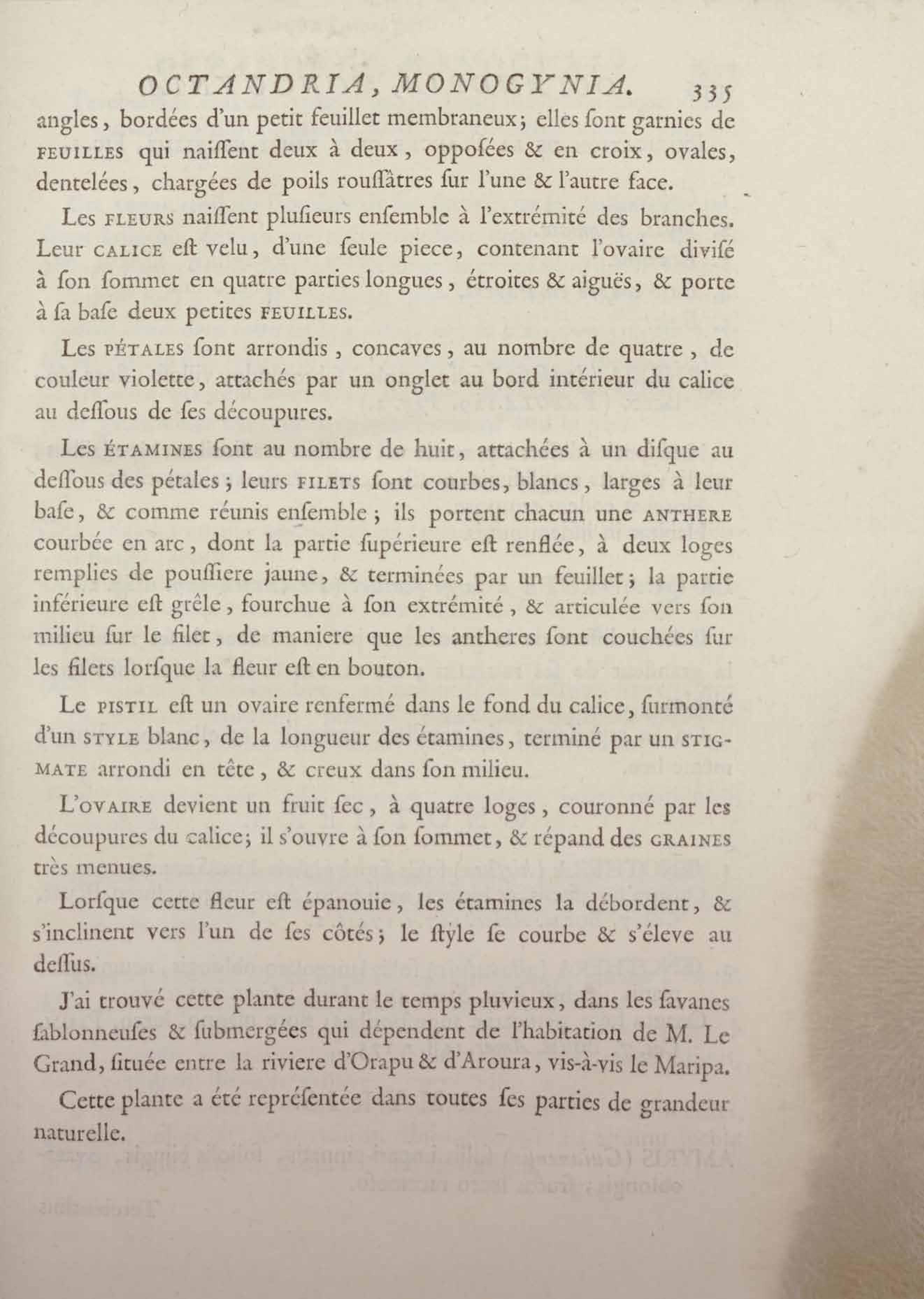 OCTANDRIA, MONOGYNIA. 335

angles, bordées d'un petit feuillet membraneux; elles ſont garnies de FEUILLES qui naiſſent deux à deux, oppoſées & en croix, ovales, dentelées, chargées de poils rouſſâtres ſur l'une & l'autre face.

Les FLEURS naiſſent pluſieurs enſemble à l'extrémité des branches. Leur CALICE eſt velu, d'une ſeule piece, contenant l'ovaire diviſé à ſon ſommet en quatre parties longues, étroites & aiguës, & porte à ſa baſe deux petites FEUILLES.

Les PÉTALES ſont arrondis, concaves, au nombre de quatre, de couleur violette, attachés par un onglet au bord intérieur du calice au deſſous de ſes découpures.

Les ÉTAMINES ſont au nombre de huit, attachées à un diſque au deſſous des pétales; leurs FILETS ſont courbes, blancs, larges à leur baſe, & comme réunis enſemble; ils portent chacun une ANTHERE courbée en arc, dont la partie ſupérieure eſt renflée, à deux loges remplies de pouſſiere jaune, & terminées par un feuillet; la partie inférieure eſt grêle, fourchue à ſon extrémité, & articulée vers ſon milieu ſur le filet, de maniere que les antheres ſont couchées ſur les filets lorſque la fleur eſt en bouton.

Le PISTIL eſt un ovaire renfermé dans le fond du calice, ſurmonté d'un STYLE blanc, de la longueur des étamines, terminé par un STIGMATE arrondi en tête, & creux dans ſon milieu.

L'OVAIRE devient un fruit ſec, à quatre loges, couronné par les découpures du calice; il s'ouvre à ſon ſommet, & répand des GRAINES très menues.

Lorſque cette fleur eſt épanouie, les étamines la débordent, & s'inclinent vers l'un de ſes côtés; le ſtyle ſe courbe & s'éleve au deſſus.

J'ai trouvé cette plante durant le temps pluvieux, dans les ſavanes ſablonneuſes & ſubmergées qui dépendent de l'habitation de M. Le Grand, ſituée entre la riviere d'Orapu & d'Aroura, vis-à-vis le Maripa.

Cette plante a été repréſentée dans toutes ſes parties de grandeur naturelle.